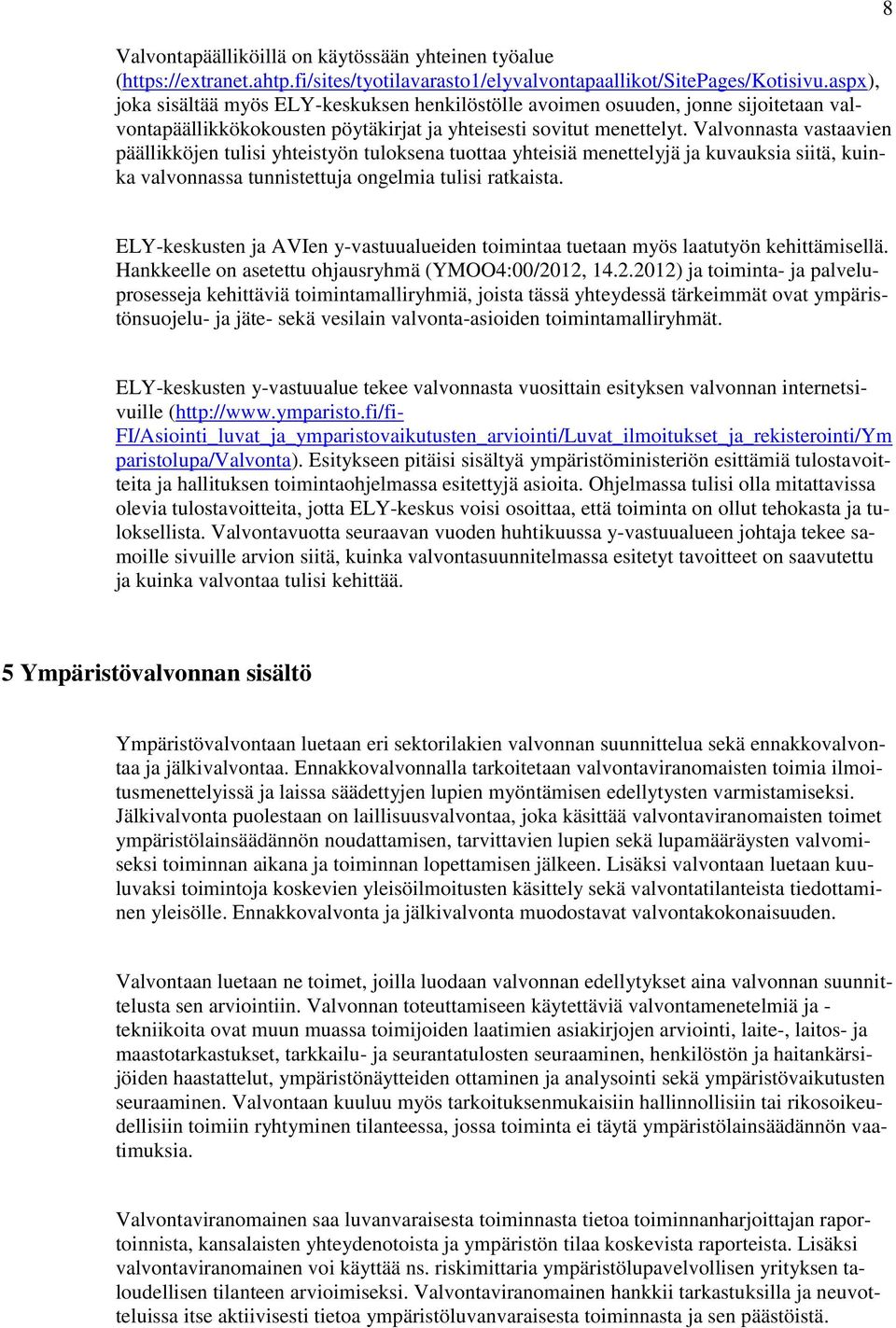 8

Valvontapäälliköillä on käytössään yhteinen työalue (https://extranet.ahtp.fi/sites/tyotilavarasto1/elyvalvontapaallikot/SitePages/Kotisivu.aspx), joka sisältää myös ELY-keskuksen henkilöstölle avoimen osuuden, jonne sijoitetaan valvontapäällikkökokousten pöytäkirjat ja yhteisesti sovitut menettelyt. Valvonnasta vastaavien päällikköjen tulisi yhteistyön tuloksena tuottaa yhteisiä menettelyjä ja kuvauksia siitä, kuinka valvonnassa tunnistettuja ongelmia tulisi ratkaista.

ELY-keskusten ja AVIen y-vastuualueiden toimintaa tuetaan myös laatutyön kehittämisellä. Hankkeelle on asetettu ohjausryhmä (YMOO4:00/2012, 14.2.2012) ja toiminta- ja palveluprosesseja kehittäviä toimintamalliryhmiä, joista tässä yhteydessä tärkeimmät ovat ympäristönsuojelu- ja jäte- sekä vesilain valvonta-asioiden toimintamalliryhmät.

ELY-keskusten y-vastuualue tekee valvonnasta vuosittain esityksen valvonnan internetsivuille (http://www.ymparisto.fi/fi-FI/Asiointi_luvat_ja_ymparistovaikutusten_arviointi/Luvat_ilmoitukset_ja_rekisterointi/Ymparistolupa/Valvonta). Esitykseen pitäisi sisältyä ympäristöministeriön esittämiä tulostavoitteita ja hallituksen toimintaohjelmassa esitettyjä asioita. Ohjelmassa tulisi olla mitattavissa olevia tulostavoitteita, jotta ELY-keskus voisi osoittaa, että toiminta on ollut tehokasta ja tuloksellista. Valvontavuotta seuraavan vuoden huhtikuussa y-vastuualueen johtaja tekee samoille sivuille arvion siitä, kuinka valvontasuunnitelmassa esitetyt tavoitteet on saavutettu ja kuinka valvontaa tulisi kehittää.

5 Ympäristövalvonnan sisältö

Ympäristövalvontaan luetaan eri sektorilakien valvonnan suunnittelua sekä ennakkovalvontaa ja jälkivalvontaa. Ennakkovalvonnalla tarkoitetaan valvontaviranomaisten toimia ilmoitusmenettelyissä ja laissa säädettyjen lupien myöntämisen edellytysten varmistamiseksi. Jälkivalvonta puolestaan on laillisuusvalvontaa, joka käsittää valvontaviranomaisten toimet ympäristölainsäädännön noudattamisen, tarvittavien lupien sekä lupamääräysten valvomiseksi toiminnan aikana ja toiminnan lopettamisen jälkeen. Lisäksi valvontaan luetaan kuuluvaksi toimintoja koskevien yleisöilmoitusten käsittely sekä valvontatilanteista tiedottaminen yleisölle. Ennakkovalvonta ja jälkivalvonta muodostavat valvontakokonaisuuden.

Valvontaan luetaan ne toimet, joilla luodaan valvonnan edellytykset aina valvonnan suunnittelusta sen arviointiin. Valvonnan toteuttamiseen käytettäviä valvontamenetelmiä ja -tekniikoita ovat muun muassa toimijoiden laatimien asiakirjojen arviointi, laite-, laitos- ja maastotarkastukset, tarkkailu- ja seurantatulosten seuraaminen, henkilöstön ja haitankärsijöiden haastattelut, ympäristönäytteiden ottaminen ja analysointi sekä ympäristövaikutusten seuraaminen. Valvontaan kuuluu myös tarkoituksenmukaisiin hallinnollisiin tai rikosoikeudellisiin toimiin ryhtyminen tilanteessa, jossa toiminta ei täytä ympäristölainsäädännön vaatimuksia.

Valvontaviranomainen saa luvanvaraisesta toiminnasta tietoa toiminnanharjoittajan raportoinnista, kansalaisten yhteydenotoista ja ympäristön tilaa koskevista raporteista. Lisäksi valvontaviranomainen voi käyttää ns. riskimittaria ympäristölupavelvollisen yrityksen taloudellisen tilanteen arvioimiseksi. Valvontaviranomainen hankkii tarkastuksilla ja neuvotteluissa itse aktiivisesti tietoa ympäristöluvanvaraisesta toiminnasta ja sen päästöistä.